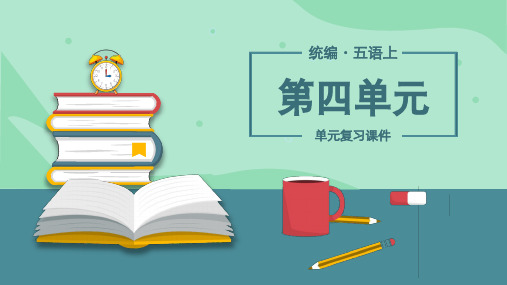 统编 · 五语上

第四单元

单元复习课件